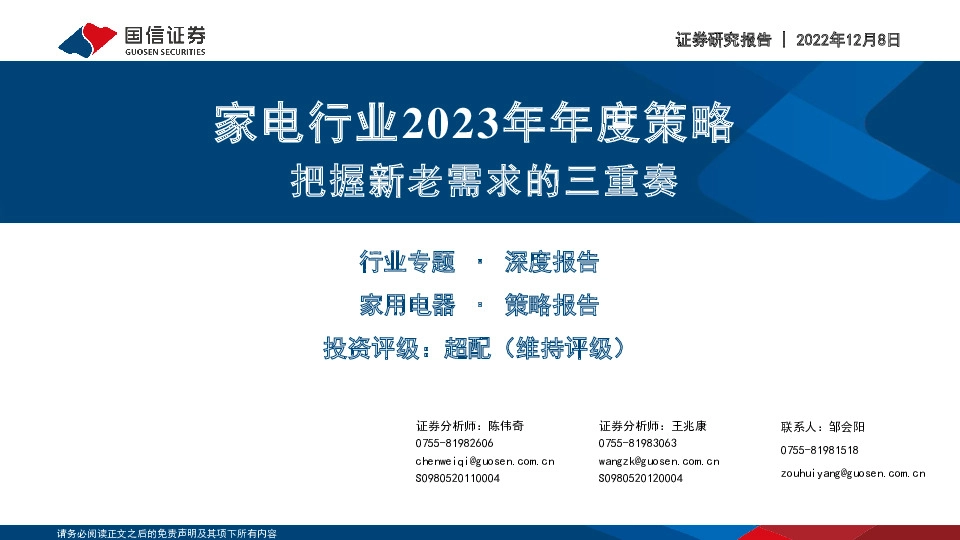 国信证券
GUOSEN SECURITIES

证券研究报告 | 2022年12月8日

家电行业2023年年度策略
把握新老需求的三重奏

行业专题 · 深度报告
家用电器 · 策略报告
投资评级：超配（维持评级）

证券分析师：陈伟奇
0755-81982606
chenweiqi@guosen.com.cn
S0980520110004

证券分析师：王兆康
0755-81983063
wangzk@guosen.com.cn
S0980520120004

联系人：邹会阳
0755-81981518
zouhuiyang@guosen.com.cn

请务必阅读正文之后的免责声明及其项下所有内容